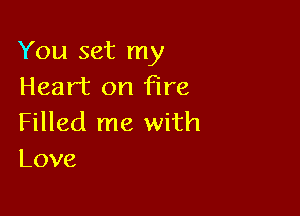 You set my
Heart on fire
Filled me with
Love